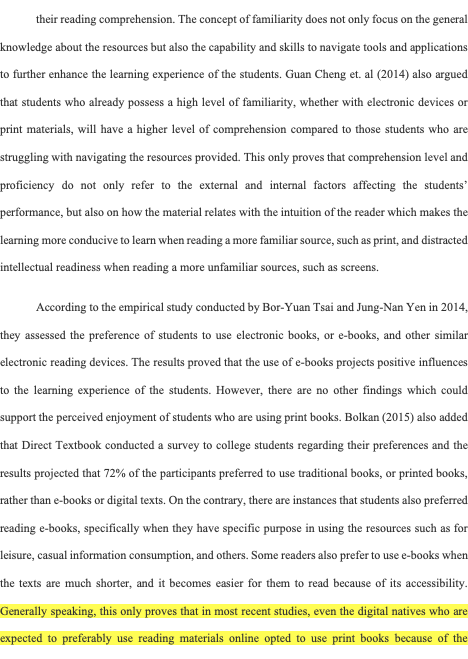 their reading comprehension. The concept of familiarity does not only focus on the general knowledge about the resources but also the capability and skills to navigate tools and applications to further enhance the learning experience of the students. Guan Cheng et. al (2014) also argued that students who already possess a high level of familiarity, whether with electronic devices or print materials, will have a higher level of comprehension compared to those students who are struggling with navigating the resources provided. This only proves that comprehension level and proficiency do not only refer to the external and internal factors affecting the students' performance, but also on how the material relates with the intuition of the reader which makes the learning more conducive to learn when reading a more familiar source, such as print, and distracted intellectual readiness when reading a more unfamiliar sources, such as screens.

According to the empirical study conducted by Bor-Yuan Tsai and Jung-Nan Yen in 2014, they assessed the preference of students to use electronic books, or e-books, and other similar electronic reading devices. The results proved that the use of e-books projects positive influences to the learning experience of the students. However, there are no other findings which could support the perceived enjoyment of students who are using print books. Bolkan (2015) also added that Direct Textbook conducted a survey to college students regarding their preferences and the results projected that 72% of the participants preferred to use traditional books, or printed books, rather than e-books or digital texts. On the contrary, there are instances that students also preferred reading e-books, specifically when they have specific purpose in using the resources such as for leisure, casual information consumption, and others. Some readers also prefer to use e-books when the texts are much shorter, and it becomes easier for them to read because of its accessibility. Generally speaking, this only proves that in most recent studies, even the digital natives who are expected to preferably use reading materials online opted to use print books because of the